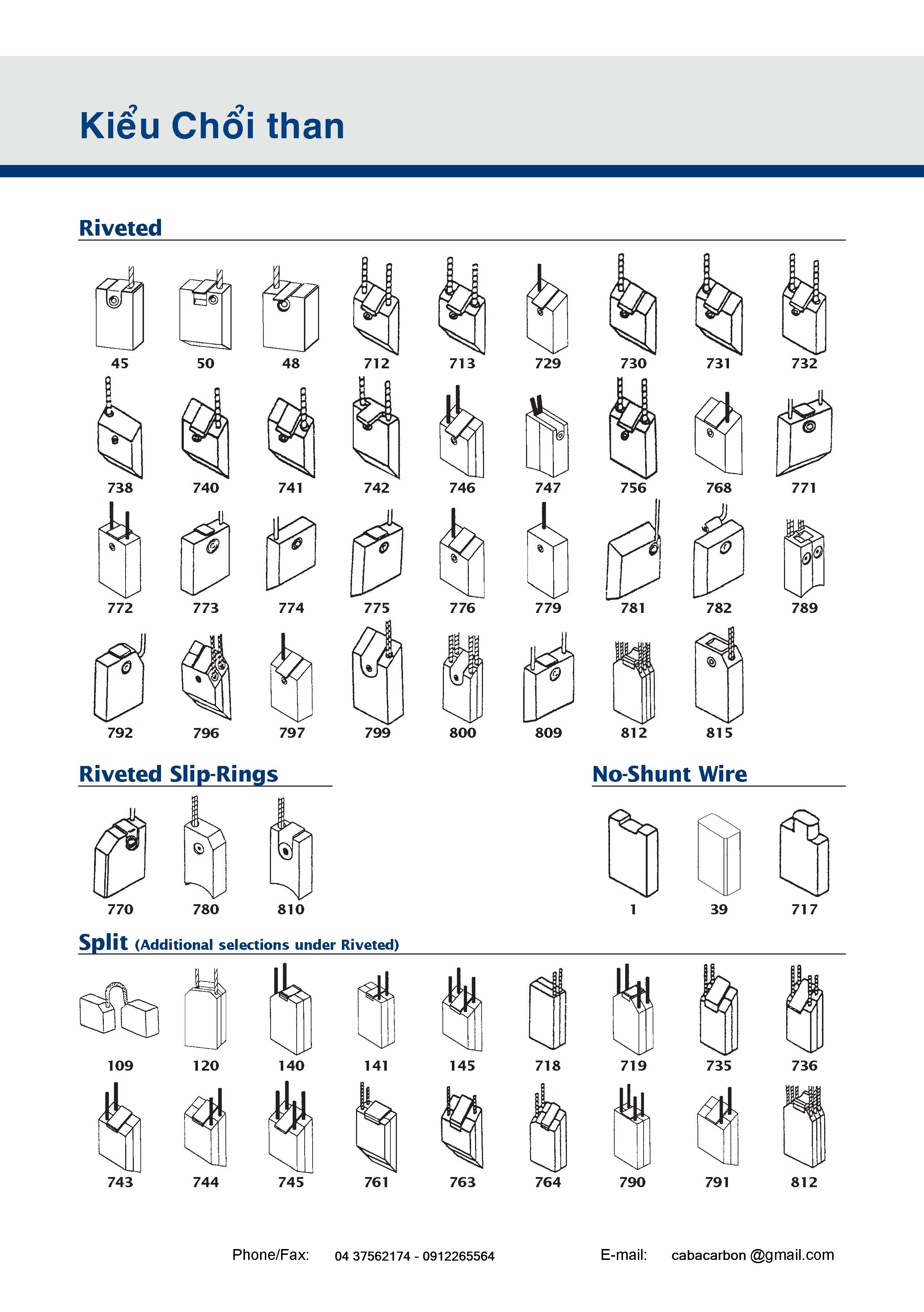 Kiểu Chổi than

Riveted

45 50 48 712 713 729 730 731 732

738 740 741 742 746 747 756 768 771

772 773 774 775 776 779 781 782 789

792 796 797 799 800 809 812 815

Riveted Slip-Rings

770 780 810

No-Shunt Wire

1 39 717

Split (Additional selections under Riveted)

109 120 140 141 145 718 719 735 736

743 744 745 761 763 764 790 791 812

Phone/Fax: 04 37562174 - 0912265564 E-mail: cabacarbon @gmail.com